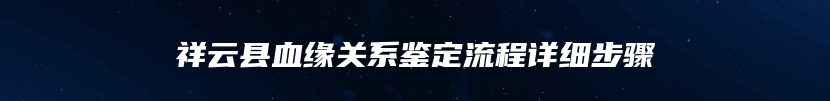 祥云县血缘关系鉴定流程详细步骤